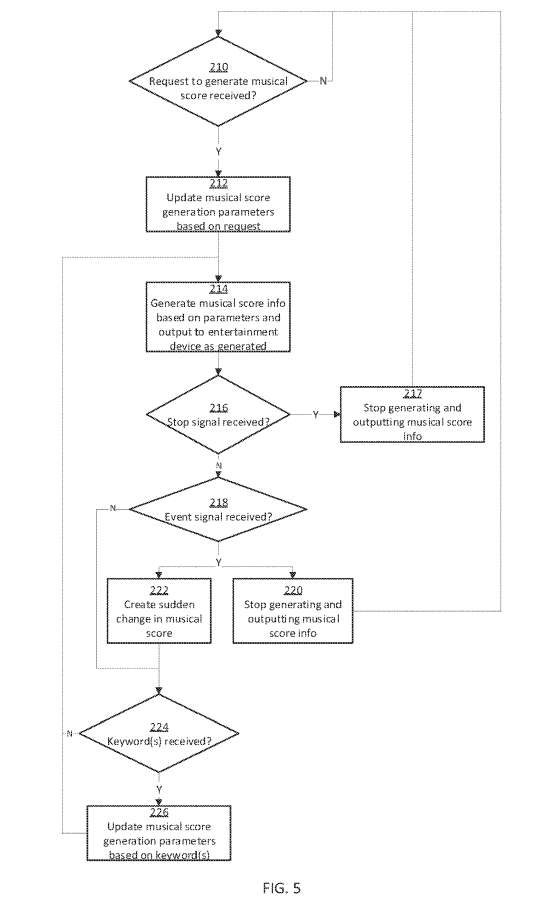 210
Request to generate musical score received?

N

Y

212
Update musical score generation parameters based on request

214
Generate musical score info based on parameters and output to entertainment device as generated

216
Stop signal received?

Y

217
Stop generating and outputting musical score info

N

218
Event signal received?

N

Y

222
Create sudden change in musical score

220
Stop generating and outputting musical score info

224
Keyword(s) received?

N

Y

226
Update musical score generation parameters based on keyword(s)

FIG. 5